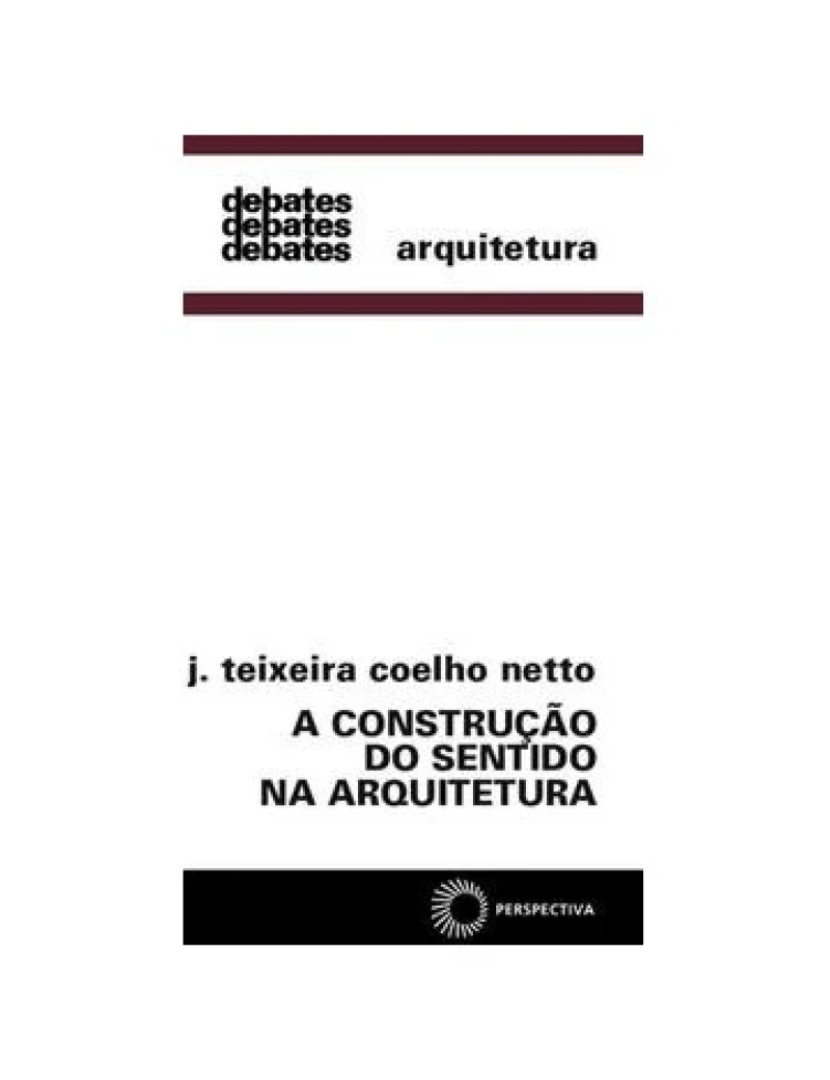 debates
debates
debates
arquitetura

j. teixeira coelho netto
A CONSTRUÇÃO DO SENTIDO NA ARQUITETURA

PERSPECTIVA